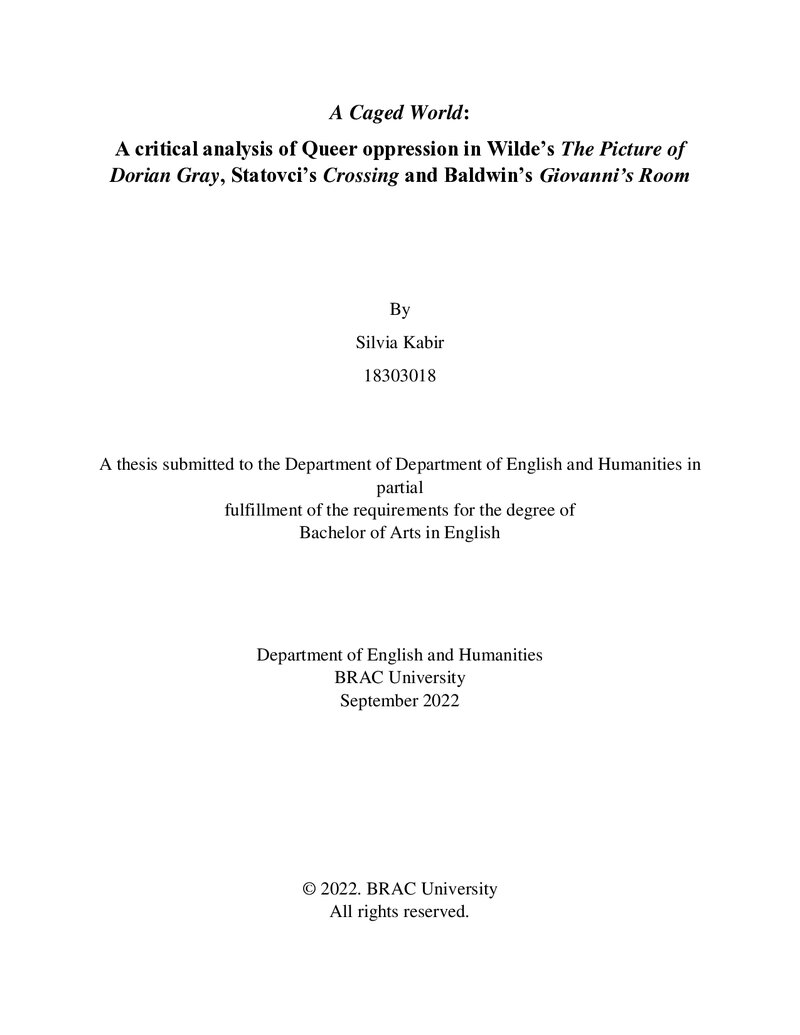 A Caged World:

A critical analysis of Queer oppression in Wilde's The Picture of Dorian Gray, Statovci's Crossing and Baldwin's Giovanni's Room

By

Silvia Kabir

18303018

A thesis submitted to the Department of Department of English and Humanities in partial fulfillment of the requirements for the degree of Bachelor of Arts in English

Department of English and Humanities
BRAC University
September 2022

© 2022. BRAC University
All rights reserved.